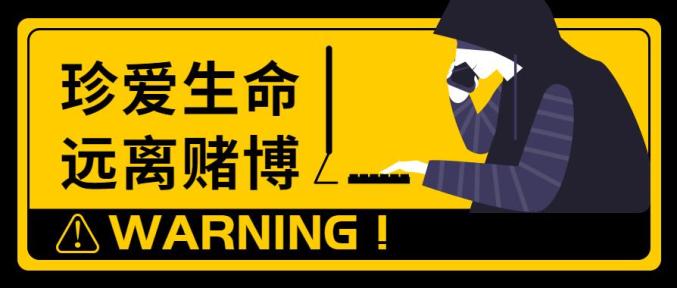 珍爱生命
远离赌博

WARNING !